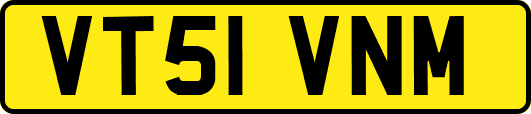 VT51 VNM